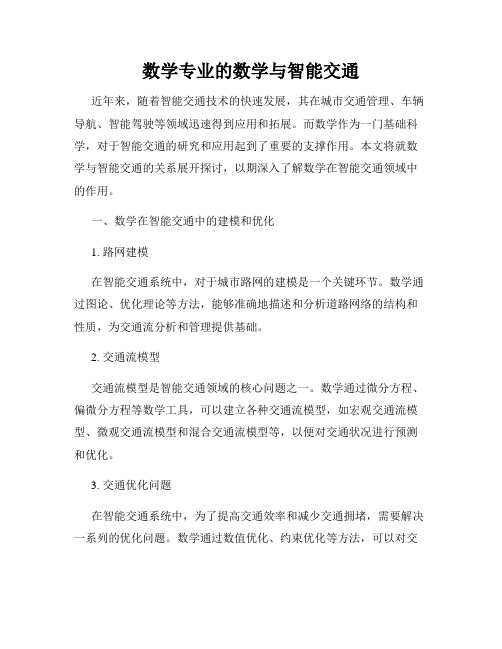 数学专业的数学与智能交通

近年来，随着智能交通技术的快速发展，其在城市交通管理、车辆导航、智能驾驶等领域迅速得到应用和拓展。而数学作为一门基础科学，对于智能交通的研究和应用起到了重要的支撑作用。本文将就数学与智能交通的关系展开探讨，以期深入了解数学在智能交通领域中的作用。

一、数学在智能交通中的建模和优化

1. 路网建模

在智能交通系统中，对于城市路网的建模是一个关键环节。数学通过图论、优化理论等方法，能够准确地描述和分析道路网络的结构和性质，为交通流分析和管理提供基础。

2. 交通流模型

交通流模型是智能交通领域的核心问题之一。数学通过微分方程、偏微分方程等数学工具，可以建立各种交通流模型，如宏观交通流模型、微观交通流模型和混合交通流模型等，以便对交通状况进行预测和优化。

3. 交通优化问题

在智能交通系统中，为了提高交通效率和减少交通拥堵，需要解决一系列的优化问题。数学通过数值优化、约束优化等方法，可以对交